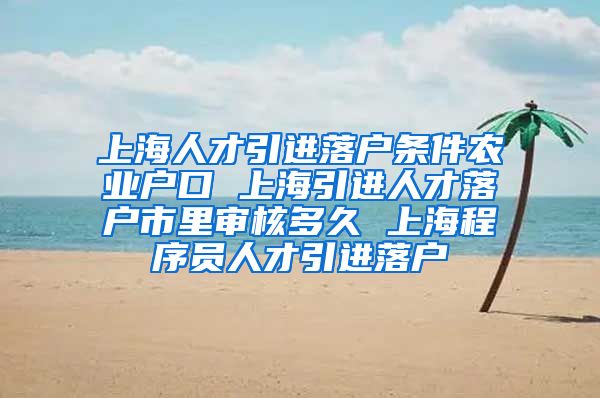 上海人才引进落户条件农业户口 上海引进人才落户市里审核多久 上海程序员人才引进落户